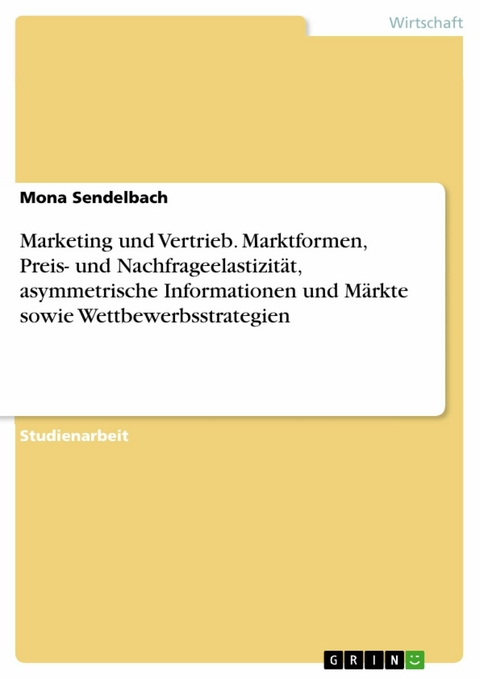 Wirtschaft

Mona Sendelbach

Marketing und Vertrieb. Marktformen, Preis- und Nachfrageelastizität, asymmetrische Informationen und Märkte sowie Wettbewerbsstrategien

Studienarbeit

GRIN